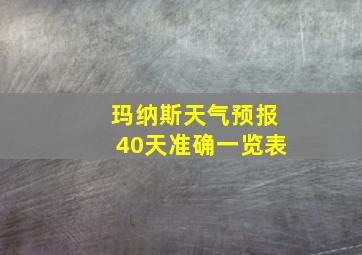 玛纳斯天气预报
40天准确一览表